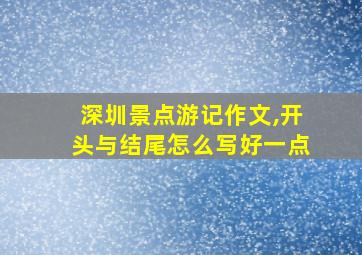 深圳景点游记作文,开头与结尾怎么写好一点